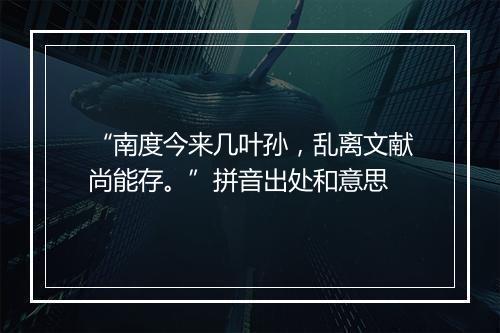 “南度今来几叶孙，乱离文献尚能存。”拼音出处和意思